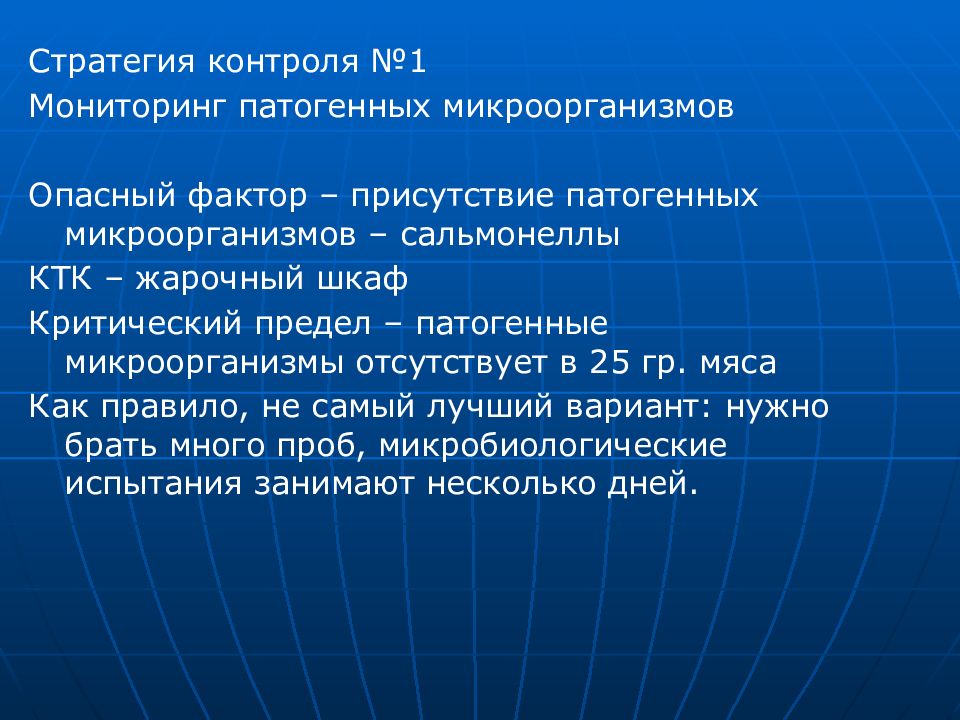 Стратегия контроля №1
Мониторинг патогенных микроорганизмов

Опасный фактор – присутствие патогенных микроорганизмов – сальмонеллы

КТК – жарочный шкаф

Критический предел – патогенные микроорганизмы отсутствует в 25 гр. мяса

Как правило, не самый лучший вариант: нужно брать много проб, микробиологические испытания занимают несколько дней.